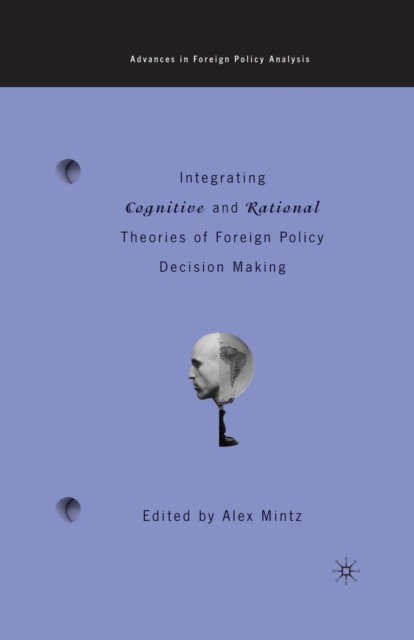 Advances in Foreign Policy Analysis

Integrating Cognitive and Rational Theories of Foreign Policy Decision Making

Edited by Alex Mintz